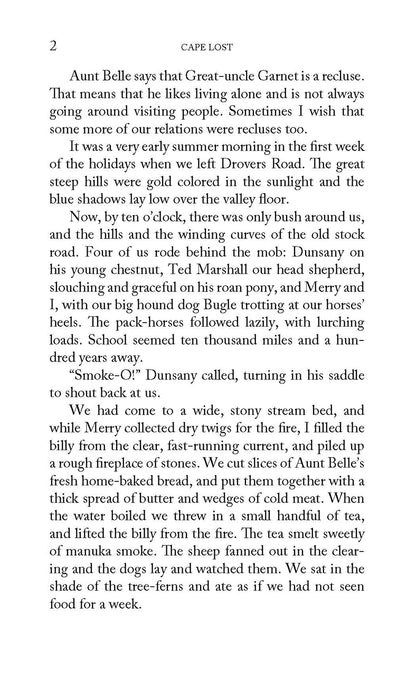 2 CAPE LOST

Aunt Belle says that Great-uncle Garnet is a recluse. That means that he likes living alone and is not always going around visiting people. Sometimes I wish that some more of our relations were recluses too.

It was a very early summer morning in the first week of the holidays when we left Drovers Road. The great steep hills were gold colored in the sunlight and the blue shadows lay low over the valley floor.

Now, by ten o'clock, there was only bush around us, and the hills and the winding curves of the old stock road. Four of us rode behind the mob: Dunsany on his young chestnut, Ted Marshall our head shepherd, slouching and graceful on his roan pony, and Merry and I, with our big hound dog Bugle trotting at our horses' heels. The pack-horses followed lazily, with lurching loads. School seemed ten thousand miles and a hundred years away.

"Smoke-O!" Dunsany called, turning in his saddle to shout back at us.

We had come to a wide, stony stream bed, and while Merry collected dry twigs for the fire, I filled the billy from the clear, fast-running current, and piled up a rough fireplace of stones. We cut slices of Aunt Belle's fresh home-baked bread, and put them together with a thick spread of butter and wedges of cold meat. When the water boiled we threw in a small handful of tea, and lifted the billy from the fire. The tea smelt sweetly of manuka smoke. The sheep fanned out in the clearing and the dogs lay and watched them. We sat in the shade of the tree-ferns and ate as if we had not seen food for a week.